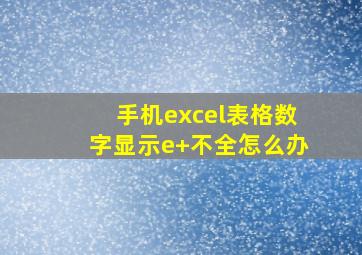 手机excel表格数字显示e+不全怎么办